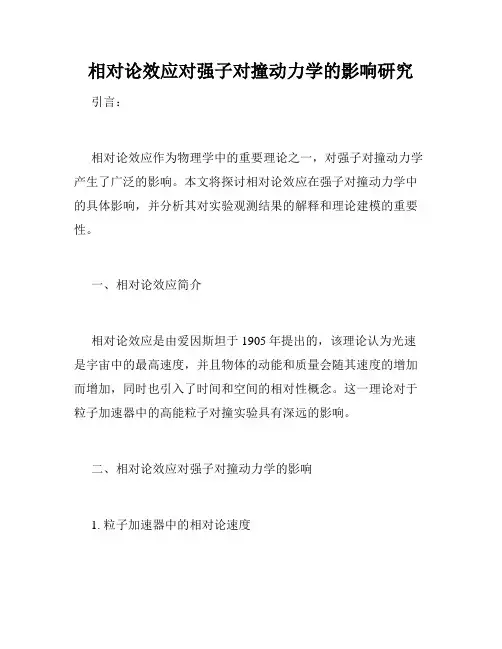 相对论效应对强子对撞动力学的影响研究

引言：

相对论效应作为物理学中的重要理论之一，对强子对撞动力学产生了广泛的影响。本文将探讨相对论效应在强子对撞动力学中的具体影响，并分析其对实验观测结果的解释和理论建模的重要性。

一、相对论效应简介

相对论效应是由爱因斯坦于 1905 年提出的，该理论认为光速是宇宙中的最高速度，并且物体的动能和质量会随其速度的增加而增加，同时也引入了时间和空间的相对性概念。这一理论对于粒子加速器中的高能粒子对撞实验具有深远的影响。

二、相对论效应对强子对撞动力学的影响

1. 粒子加速器中的相对论速度